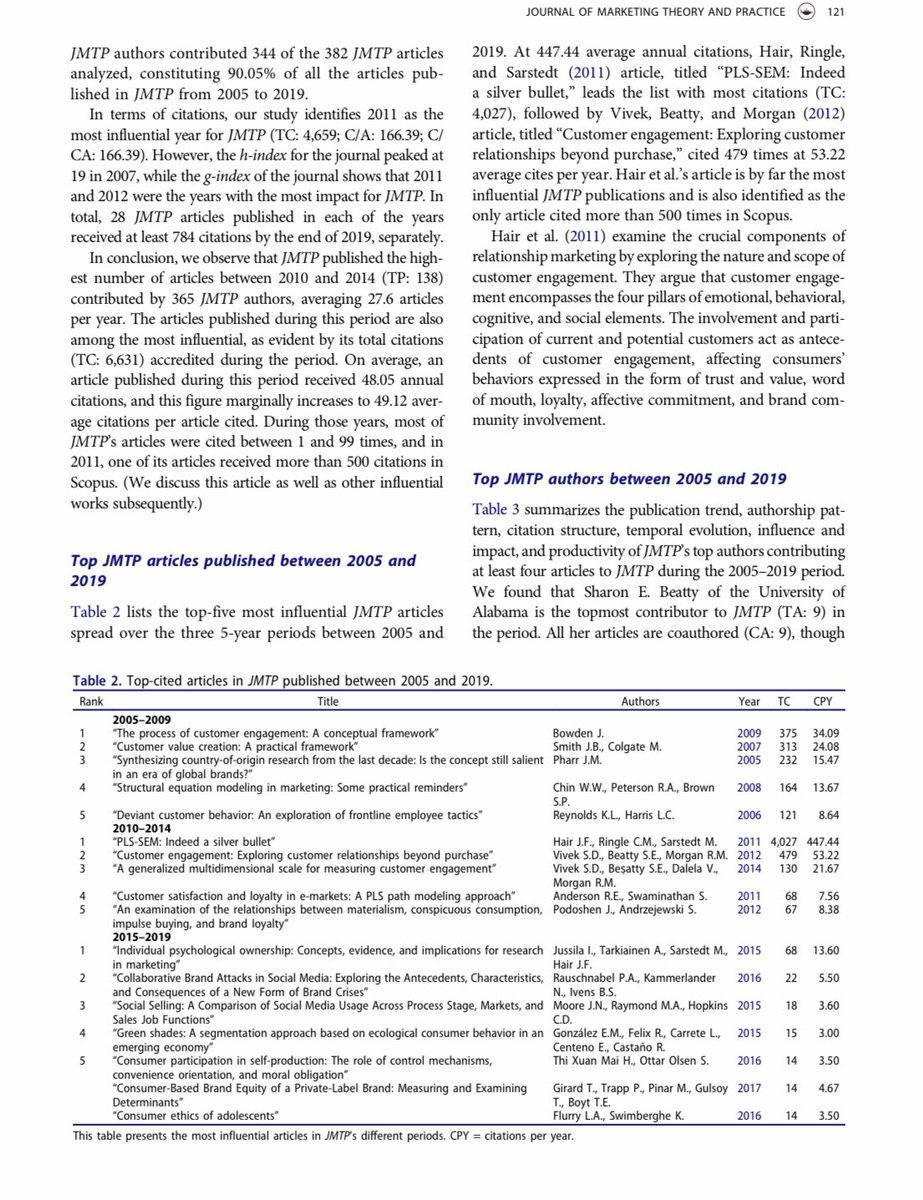 JOURNAL OF MARKETING THEORY AND PRACTICE 121

JMTP authors contributed 344 of the 382 JMTP articles analyzed, constituting 90.05% of all the articles published in JMTP from 2005 to 2019.

In terms of citations, our study identifies 2011 as the most influential year for JMTP (TC: 4,659; C/A: 166.39; C/CA: 166.39). However, the h-index for the journal peaked at 19 in 2007, while the g-index of the journal shows that 2011 and 2012 were the years with the most impact for JMTP. In total, 28 JMTP articles published in each of the years received at least 784 citations by the end of 2019, separately.

In conclusion, we observe that JMTP published the highest number of articles between 2010 and 2014 (TP: 138) contributed by 365 JMTP authors, averaging 27.6 articles per year. The articles published during this period are also among the most influential, as evident by its total citations (TC: 6,631) accredited during the period. On average, an article published during this period received 48.05 annual citations, and this figure marginally increases to 49.12 average citations per article cited. During those years, most of JMTP's articles were cited between 1 and 99 times, and in 2011, one of its articles received more than 500 citations in Scopus. (We discuss this article as well as other influential works subsequently.)

Top JMTP articles published between 2005 and 2019

Table 2 lists the top-five most influential JMTP articles spread over the three 5-year periods between 2005 and 2019. At 447.44 average annual citations, Hair, Ringle, and Sarstedt (2011) article, titled "PLS-SEM: Indeed a silver bullet," leads the list with most citations (TC: 4,027), followed by Vivek, Beatty, and Morgan (2012) article, titled "Customer engagement: Exploring customer relationships beyond purchase," cited 479 times at 53.22 average cites per year. Hair et al.'s article is by far the most influential JMTP publications and is also identified as the only article cited more than 500 times in Scopus.

Hair et al. (2011) examine the crucial components of relationship marketing by exploring the nature and scope of customer engagement. They argue that customer engagement encompasses the four pillars of emotional, behavioral, cognitive, and social elements. The involvement and participation of current and potential customers act as antecedents of customer engagement, affecting consumers' behaviors expressed in the form of trust and value, word of mouth, loyalty, affective commitment, and brand community involvement.

Top JMTP authors between 2005 and 2019

Table 3 summarizes the publication trend, authorship pattern, citation structure, temporal evolution, influence and impact, and productivity of JMTP's top authors contributing at least four articles to JMTP during the 2005–2019 period. We found that Sharon E. Beatty of the University of Alabama is the topmost contributor to JMTP (TA: 9) in the period. All her articles are coauthored (CA: 9), though

Table 2. Top-cited articles in JMTP published between 2005 and 2019.

| Rank | Title | Authors | Year | TC | CPY |
|---|---|---|---|---|---|
| | 2005–2009 | | | | |
| 1 | "The process of customer engagement: A conceptual framework" | Bowden J. | 2009 | 375 | 34.09 |
| 2 | "Customer value creation: A practical framework" | Smith J.B., Colgate M. | 2007 | 313 | 24.08 |
| 3 | "Synthesizing country-of-origin research from the last decade: Is the concept still salient in an era of global brands?" | Pharr J.M. | 2005 | 232 | 15.47 |
| 4 | "Structural equation modeling in marketing: Some practical reminders" | Chin W.W., Peterson R.A., Brown S.P. | 2008 | 164 | 13.67 |
| 5 | "Deviant customer behavior: An exploration of frontline employee tactics" | Reynolds K.L., Harris L.C. | 2006 | 121 | 8.64 |
| | 2010–2014 | | | | |
| 1 | "PLS-SEM: Indeed a silver bullet" | Hair J.F., Ringle C.M., Sarstedt M. | 2011 | 4,027 | 447.44 |
| 2 | "Customer engagement: Exploring customer relationships beyond purchase" | Vivek S.D., Beatty S.E., Morgan R.M. | 2012 | 479 | 53.22 |
| 3 | "A generalized multidimensional scale for measuring customer engagement" | Vivek S.D., Beşatty S.E., Dalela V., Morgan R.M. | 2014 | 130 | 21.67 |
| 4 | "Customer satisfaction and loyalty in e-markets: A PLS path modeling approach" | Anderson R.E., Swaminathan S. | 2011 | 68 | 7.56 |
| 5 | "An examination of the relationships between materialism, conspicuous consumption, impulse buying, and brand loyalty" | Podoshen J., Andrzejewski S. | 2012 | 67 | 8.38 |
| | 2015–2019 | | | | |
| 1 | "Individual psychological ownership: Concepts, evidence, and implications for research in marketing" | Jussila I., Tarkiainen A., Sarstedt M., Hair J.F. | 2015 | 68 | 13.60 |
| 2 | "Collaborative Brand Attacks in Social Media: Exploring the Antecedents, Characteristics, and Consequences of a New Form of Brand Crises" | Rauschnabel P.A., Kammerlander N., Ivens B.S. | 2016 | 22 | 5.50 |
| 3 | "Social Selling: A Comparison of Social Media Usage Across Process Stage, Markets, and Sales Job Functions" | Moore J.N., Raymond M.A., Hopkins C.D. | 2015 | 18 | 3.60 |
| 4 | "Green shades: A segmentation approach based on ecological consumer behavior in an emerging economy" | González E.M., Felix R., Carrete L., Centeno E., Castaño R. | 2015 | 15 | 3.00 |
| 5 | "Consumer participation in self-production: The role of control mechanisms, convenience orientation, and moral obligation" | Thi Xuan Mai H., Ottar Olsen S. | 2016 | 14 | 3.50 |
| | "Consumer-Based Brand Equity of a Private-Label Brand: Measuring and Examining Determinants" | Girard T., Trapp P., Pinar M., Gulsoy T., Boyt T.E. | 2017 | 14 | 4.67 |
| | "Consumer ethics of adolescents" | Flurry L.A., Swimberghe K. | 2016 | 14 | 3.50 |

This table presents the most influential articles in JMTP's different periods. CPY = citations per year.